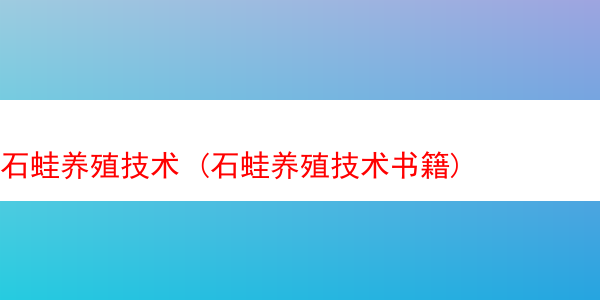 石蛙养殖技术（石蛙养殖技术书籍）